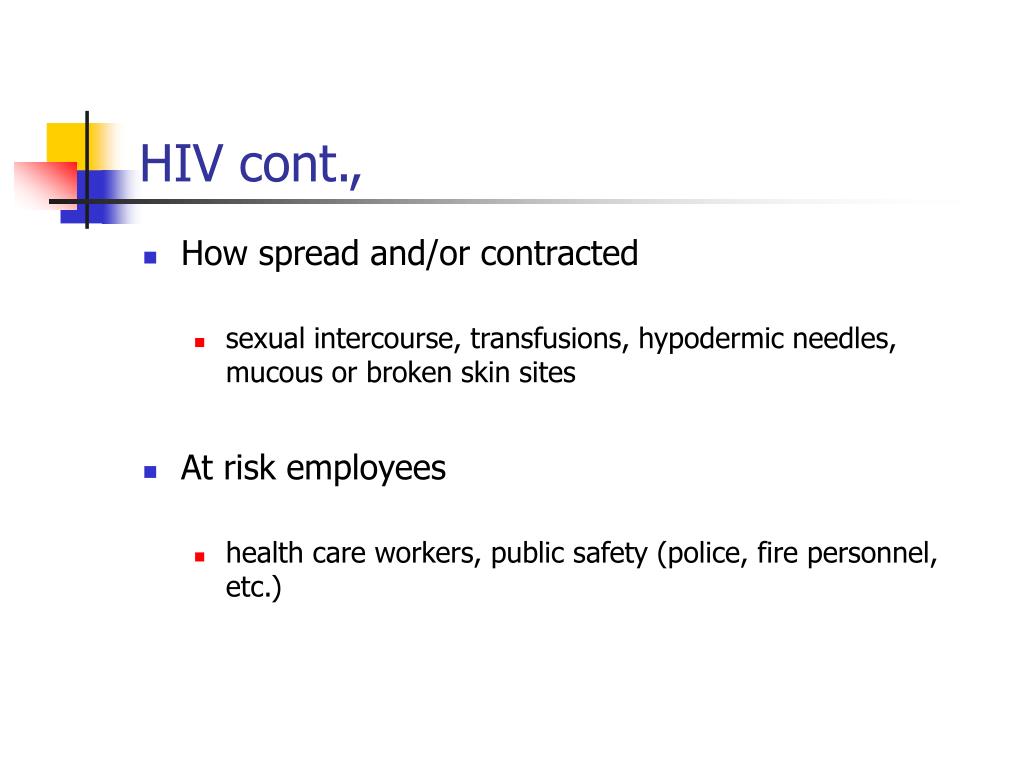 HIV cont.,

How spread and/or contracted

sexual intercourse, transfusions, hypodermic needles, mucous or broken skin sites

At risk employees

health care workers, public safety (police, fire personnel, etc.)